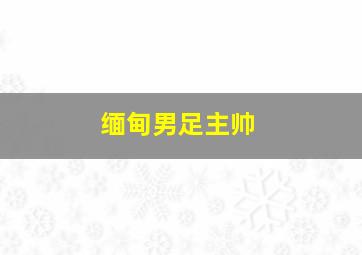 缅甸男足主帅